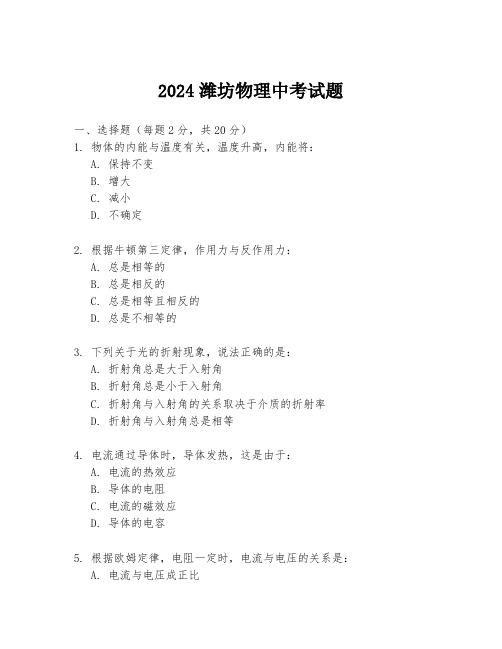 2024 潍坊物理中考试题

一、选择题（每题 2 分，共 20 分）

1. 物体的内能与温度有关，温度升高，内能将：
A. 保持不变
B. 增大
C. 减小
D. 不确定

2. 根据牛顿第三定律，作用力与反作用力：
A. 总是相等的
B. 总是相反的
C. 总是相等且相反的
D. 总是不相等的

3. 下列关于光的折射现象，说法正确的是：
A. 折射角总是大于入射角
B. 折射角总是小于入射角
C. 折射角与入射角的关系取决于介质的折射率
D. 折射角与入射角总是相等

4. 电流通过导体时，导体发热，这是由于：
A. 电流的热效应
B. 导体的电阻
C. 电流的磁效应
D. 导体的电容

5. 根据欧姆定律，电阻一定时，电流与电压的关系是：
A. 电流与电压成正比